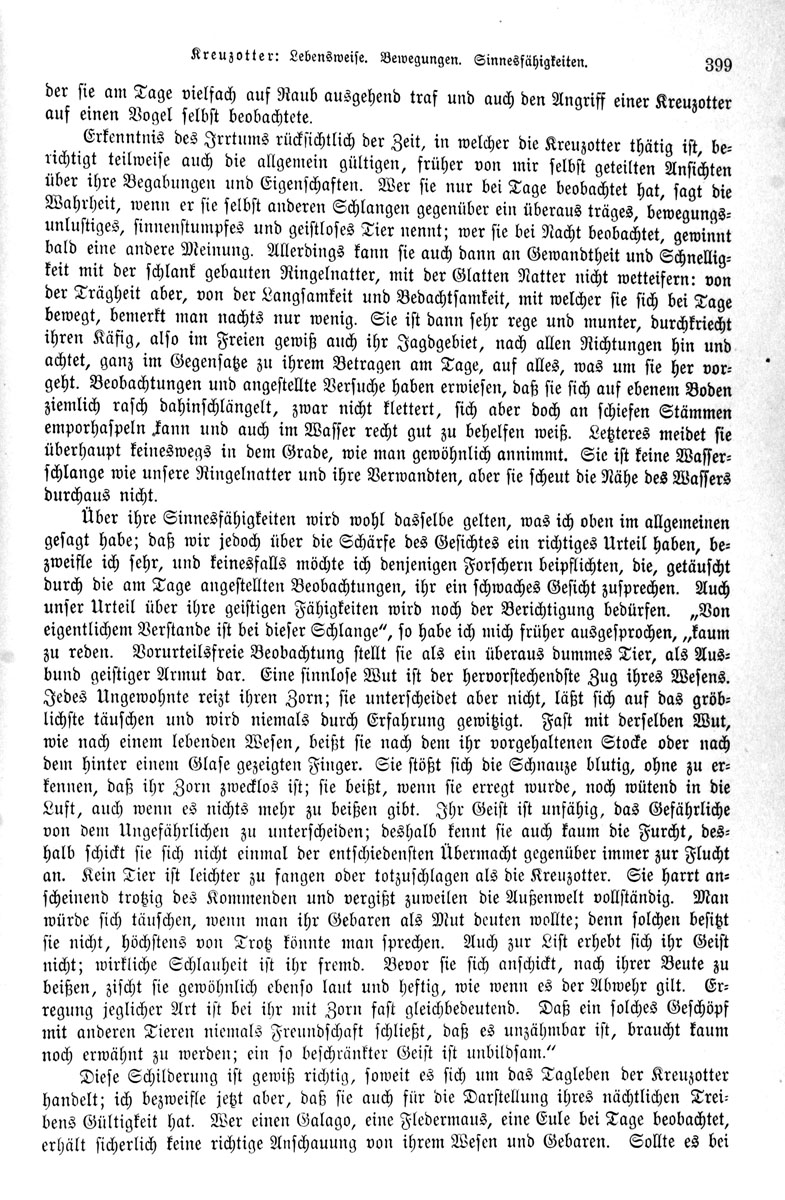 Kreuzotter: Lebensweise. Bewegungen. Sinnesfähigkeiten. 399

der sie am Tage vielfach auf Raub ausgehend traf und auch den Angriff einer Kreuzotter auf einen Vogel selbst beobachtete.

Erkenntnis des Irrtums rücksichtlich der Zeit, in welcher die Kreuzotter thätig ist, berichtigt teilweise auch die allgemein gültigen, früher von mir selbst geteilten Ansichten über ihre Begabungen und Eigenschaften. Wer sie nur bei Tage beobachtet hat, sagt die Wahrheit, wenn er sie selbst anderen Schlangen gegenüber ein überaus träges, bewegungsunlustiges, sinnenstumpfes und geistloses Tier nennt; wer sie bei Nacht beobachtet, gewinnt bald eine andere Meinung. Allerdings kann sie auch dann an Gewandtheit und Schnelligkeit mit der schlank gebauten Ringelnatter, mit der Glatten Natter nicht wetteifern: von der Trägheit aber, von der Langsamkeit und Bedachtsamkeit, mit welcher sie sich bei Tage bewegt, bemerkt man nachts nur wenig. Sie ist dann sehr rege und munter, durchkriecht ihren Käfig, also im Freien gewiß auch ihr Jagdgebiet, nach allen Richtungen hin und achtet, ganz im Gegensatze zu ihrem Betragen am Tage, auf alles, was um sie her vorgeht. Beobachtungen und angestellte Versuche haben erwiesen, daß sie sich auf ebenem Boden ziemlich rasch dahinschlängelt, zwar nicht klettert, sich aber doch an schiefen Stämmen emporhaspeln kann und auch im Wasser recht gut zu behelfen weiß. Letzteres meidet sie überhaupt keineswegs in dem Grade, wie man gewöhnlich annimmt. Sie ist keine Wasserschlange wie unsere Ringelnatter und ihre Verwandten, aber sie scheut die Nähe des Wassers durchaus nicht.

Über ihre Sinnesfähigkeiten wird wohl dasselbe gelten, was ich oben im allgemeinen gesagt habe; daß wir jedoch über die Schärfe des Gesichtes ein richtiges Urteil haben, bezweifle ich sehr, und keinesfalls möchte ich denjenigen Forschern beipflichten, die, getäuscht durch die am Tage angestellten Beobachtungen, ihr ein schwaches Gesicht zusprechen. Auch unser Urteil über ihre geistigen Fähigkeiten wird noch der Berichtigung bedürfen. „Von eigentlichem Verstande ist bei dieser Schlange“, so habe ich mich früher ausgesprochen, „kaum zu reden. Vorurteilsfreie Beobachtung stellt sie als ein überaus dummes Tier, als Ausbund geistiger Armut dar. Eine sinnlose Wut ist der hervorstechendste Zug ihres Wesens. Jedes Ungewohnte reizt ihren Zorn; sie unterscheidet aber nicht, läßt sich auf das gröblichste täuschen und wird niemals durch Erfahrung gewitzigt. Fast mit derselben Wut, wie nach einem lebenden Wesen, beißt sie nach dem ihr vorgehaltenen Stocke oder nach dem hinter einem Glase gezeigten Finger. Sie stößt sich die Schnauze blutig, ohne zu erkennen, daß ihr Zorn zwecklos ist; sie beißt, wenn sie erregt wurde, noch wütend in die Luft, auch wenn es nichts mehr zu beißen gibt. Ihr Geist ist unfähig, das Gefährliche von dem Ungefährlichen zu unterscheiden; deshalb kennt sie auch kaum die Furcht, deshalb schickt sie sich nicht einmal der entschiedensten Übermacht gegenüber immer zur Flucht an. Kein Tier ist leichter zu fangen oder totzuschlagen als die Kreuzotter. Sie harrt anscheinend trotzig des Kommenden und vergißt zuweilen die Außenwelt vollständig. Man würde sich täuschen, wenn man ihr Gebaren als Mut deuten wollte; denn solchen besitzt sie nicht, höchstens von Trotz könnte man sprechen. Auch zur List erhebt sich ihr Geist nicht; wirkliche Schlauheit ist ihr fremd. Bevor sie sich anschickt, nach ihrer Beute zu beißen, zischt sie gewöhnlich ebenso laut und heftig, wie wenn es der Abwehr gilt. Erregung jeglicher Art ist bei ihr mit Zorn fast gleichbedeutend. Daß ein solches Geschöpf mit anderen Tieren niemals Freundschaft schließt, daß es unzähmbar ist, braucht kaum noch erwähnt zu werden; ein so beschränkter Geist ist unbildsam.“

Diese Schilderung ist gewiß richtig, soweit es sich um das Tagleben der Kreuzotter handelt; ich bezweifle jetzt aber, daß sie auch für die Darstellung ihres nächtlichen Treibens Gültigkeit hat. Wer einen Galago, eine Fledermaus, eine Eule bei Tage beobachtet, erhält sicherlich keine richtige Anschauung von ihrem Wesen und Gebaren. Sollte es bei